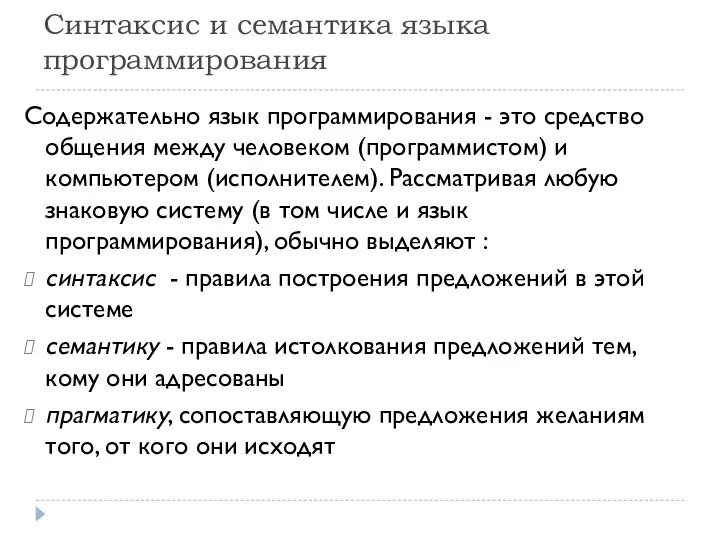 Синтаксис и семантика языка программирования

Содержательно язык программирования - это средство общения между человеком (программистом) и компьютером (исполнителем). Рассматривая любую знаковую систему (в том числе и язык программирования), обычно выделяют :

синтаксис - правила построения предложений в этой системе

семантику - правила истолкования предложений тем, кому они адресованы

прагматику, сопоставляющую предложения желаниям того, от кого они исходят